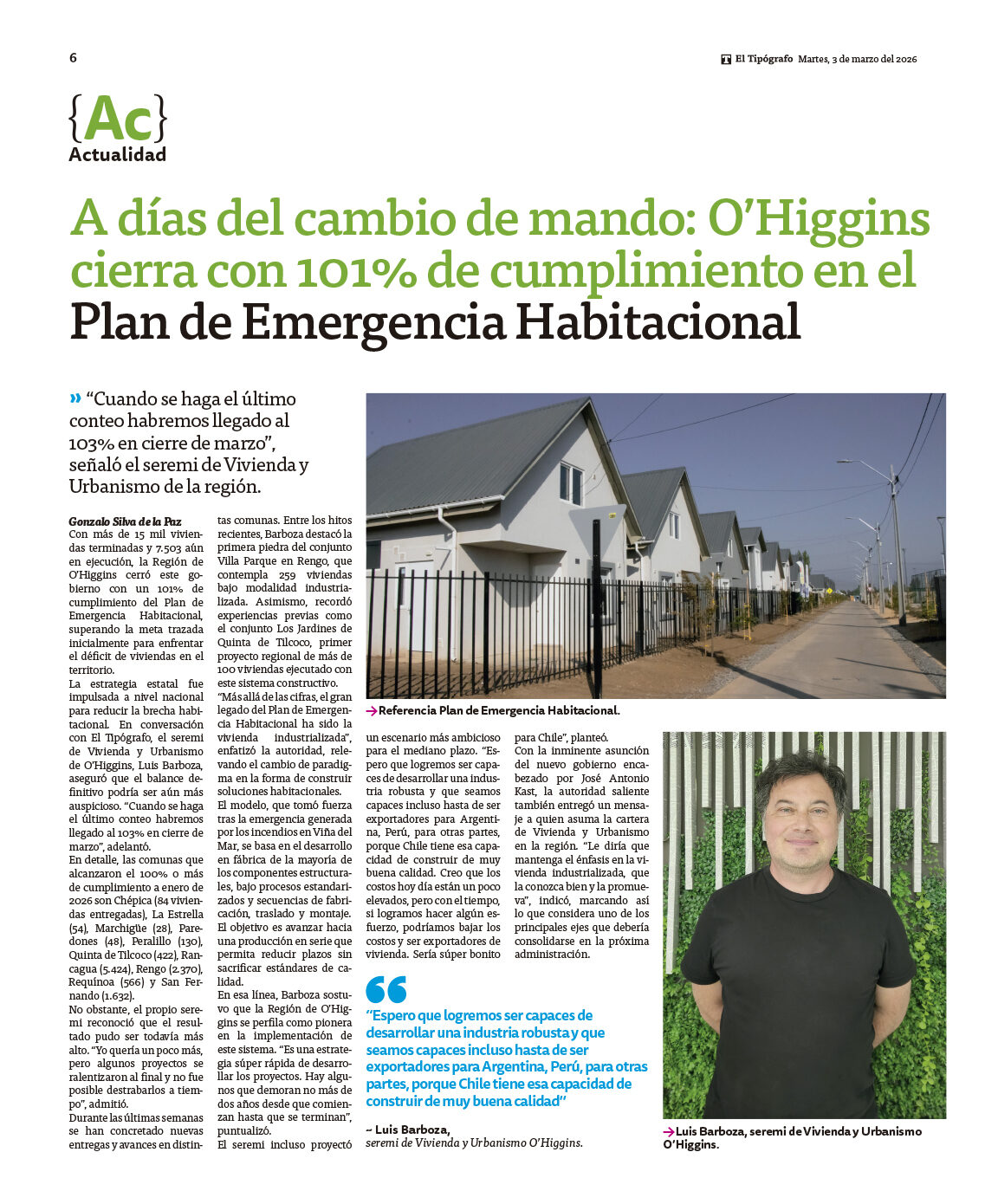 6

El Tipógrafo Martes, 3 de marzo del 2026

{Ac}
Actualidad

A días del cambio de mando: O'Higgins cierra con 101% de cumplimiento en el Plan de Emergencia Habitacional

» "Cuando se haga el último conteo habremos llegado al 103% en cierre de marzo", señaló el seremi de Vivienda y Urbanismo de la región.

Gonzalo Silva de la Paz
Con más de 15 mil viviendas terminadas y 7.503 aún en ejecución, la Región de O'Higgins cerró este gobierno con un 101% de cumplimiento del Plan de Emergencia Habitacional, superando la meta trazada inicialmente para enfrentar el déficit de viviendas en el territorio.

La estrategia estatal fue impulsada a nivel nacional para reducir la brecha habitacional. En conversación con El Tipógrafo, el seremi de Vivienda y Urbanismo de O'Higgins, Luis Barboza, aseguró que el balance definitivo podría ser aún más auspicioso. "Cuando se haga el último conteo habremos llegado al 103% en cierre de marzo", adelantó.

En detalle, las comunas que alcanzaron el 100% o más de cumplimiento a enero de 2026 son Chépica (84 viviendas entregadas), La Estrella (54), Marchigüe (28), Paredones (48), Peralillo (130), Quinta de Tilcoco (422), Rancagua (5.424), Rengo (2.370), Requínoa (566) y San Fernando (1.632).

No obstante, el propio seremi reconoció que el resultado pudo ser todavía más alto. "Yo quería un poco más, pero algunos proyectos se ralentizaron al final y no fue posible destrabarlos a tiempo", admitió.

Durante las últimas semanas se han concretado nuevas entregas y avances en distintas comunas. Entre los hitos recientes, Barboza destacó la primera piedra del conjunto Villa Parque en Rengo, que contempla 259 viviendas bajo modalidad industrializada. Asimismo, recordó experiencias previas como el conjunto Los Jardines de Quinta de Tilcoco, primer proyecto regional de más de 100 viviendas ejecutado con este sistema constructivo.

"Más allá de las cifras, el gran legado del Plan de Emergencia Habitacional ha sido la vivienda industrializada", enfatizó la autoridad, relevando el cambio de paradigma en la forma de construir soluciones habitacionales.

El modelo, que tomó fuerza tras la emergencia generada por los incendios en Viña del Mar, se basa en el desarrollo en fábrica de la mayoría de los componentes estructurales, bajo procesos estandarizados y secuencias de fabricación, traslado y montaje. El objetivo es avanzar hacia una producción en serie que permita reducir plazos sin sacrificar estándares de calidad.

En esa línea, Barboza sostuvo que la Región de O'Higgins se perfila como pionera en la implementación de este sistema. "Es una estrategia súper rápida de desarrollar los proyectos. Hay algunos que demoran no más de dos años desde que comienzan hasta que se terminan", puntualizó.

El seremi incluso proyectó un escenario más ambicioso para el mediano plazo. "Espero que logremos ser capaces de desarrollar una industria robusta y que seamos capaces incluso hasta de ser exportadores para Argentina, Perú, para otras partes, porque Chile tiene esa capacidad de construir de muy buena calidad. Creo que los costos hoy día están un poco elevados, pero con el tiempo, si logramos hacer algún esfuerzo, podríamos bajar los costos y ser exportadores de vivienda. Sería súper bonito para Chile", planteó.

Con la inminente asunción del nuevo gobierno encabezado por José Antonio Kast, la autoridad saliente también entregó un mensaje a quien asuma la cartera de Vivienda y Urbanismo en la región. "Le diría que mantenga el énfasis en la vivienda industrializada, que la conozca bien y la promueva", indicó, marcando así lo que considera uno de los principales ejes que debería consolidarse en la próxima administración.

→Referencia Plan de Emergencia Habitacional.

"Espero que logremos ser capaces de desarrollar una industria robusta y que seamos capaces incluso hasta de ser exportadores para Argentina, Perú, para otras partes, porque Chile tiene esa capacidad de construir de muy buena calidad"

~ Luis Barboza,
seremi de Vivienda y Urbanismo O'Higgins.

→Luis Barboza, seremi de Vivienda y Urbanismo O'Higgins.